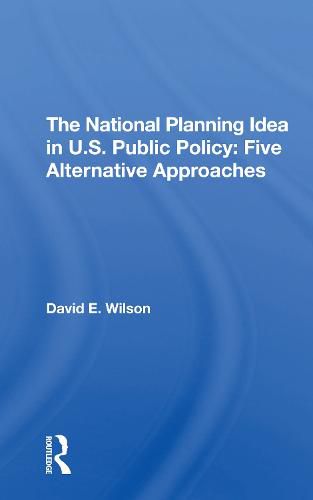 The National Planning Idea in U.S. Public Policy: Five Alternative Approaches

David E. Wilson

ROUTLEDGE